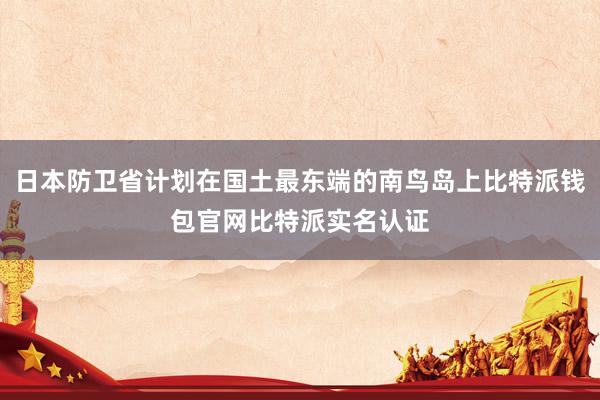 日本防卫省计划在国土最东端的南鸟岛上比特派钱包官网比特派实名认证